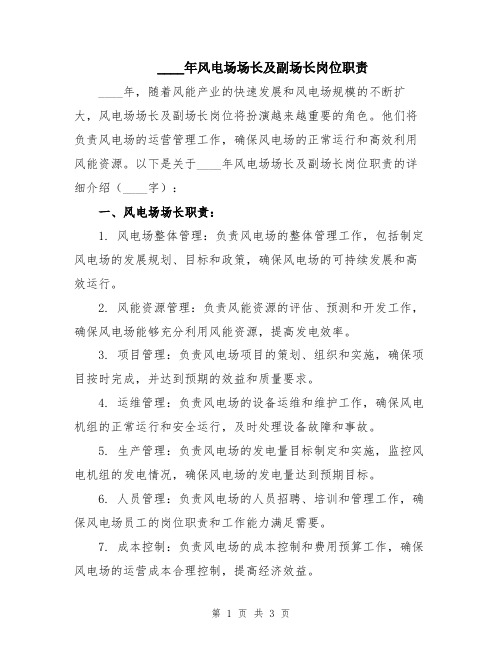 ____年风电场场长及副场长岗位职责

____年，随着风能产业的快速发展和风电场规模的不断扩大，风电场场长及副场长岗位将扮演越来越重要的角色。他们将负责风电场的运营管理工作，确保风电场的正常运行和高效利用风能资源。以下是关于____年风电场场长及副场长岗位职责的详细介绍（____字）：

一、风电场场长职责：

1. 风电场整体管理：负责风电场的整体管理工作，包括制定风电场的发展规划、目标和政策，确保风电场的可持续发展和高效运行。

2. 风能资源管理：负责风能资源的评估、预测和开发工作，确保风电场能够充分利用风能资源，提高发电效率。

3. 项目管理：负责风电场项目的策划、组织和实施，确保项目按时完成，并达到预期的效益和质量要求。

4. 运维管理：负责风电场的设备运维和维护工作，确保风电机组的正常运行和安全运行，及时处理设备故障和事故。

5. 生产管理：负责风电场的发电量目标制定和实施，监控风电机组的发电情况，确保风电场的发电量达到预期目标。

6. 人员管理：负责风电场的人员招聘、培训和管理工作，确保风电场员工的岗位职责和工作能力满足需要。

7. 成本控制：负责风电场的成本控制和费用预算工作，确保风电场的运营成本合理控制，提高经济效益。

第 1 页 共 3 页